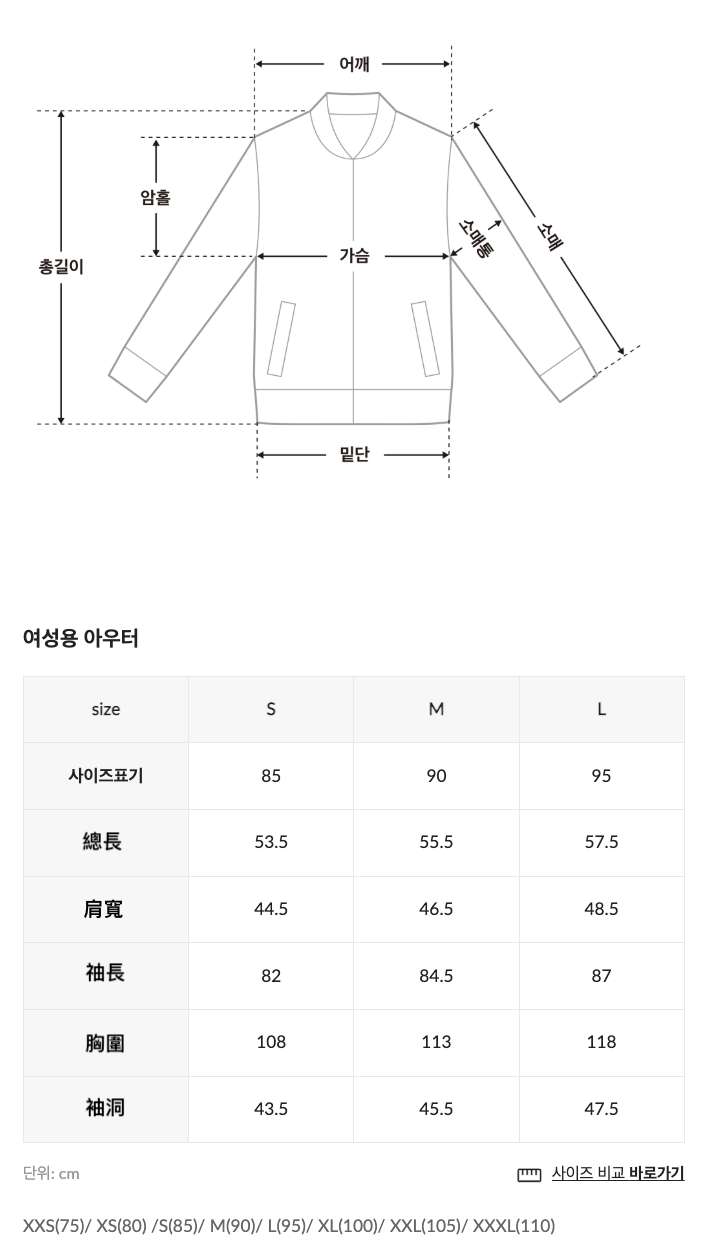 어깨

암홀

총길이

가슴

소매통

소매

밑단

여성용 아우터

| size | S | M | L |
|---|---|---|---|
| 사이즈표기 | 85 | 90 | 95 |
| 總長 | 53.5 | 55.5 | 57.5 |
| 肩寬 | 44.5 | 46.5 | 48.5 |
| 袖長 | 82 | 84.5 | 87 |
| 胸圍 | 108 | 113 | 118 |
| 袖洞 | 43.5 | 45.5 | 47.5 |

단위: cm

사이즈 비교 바로가기

XXS(75)/ XS(80) /S(85)/ M(90)/ L(95)/ XL(100)/ XXL(105)/ XXXL(110)